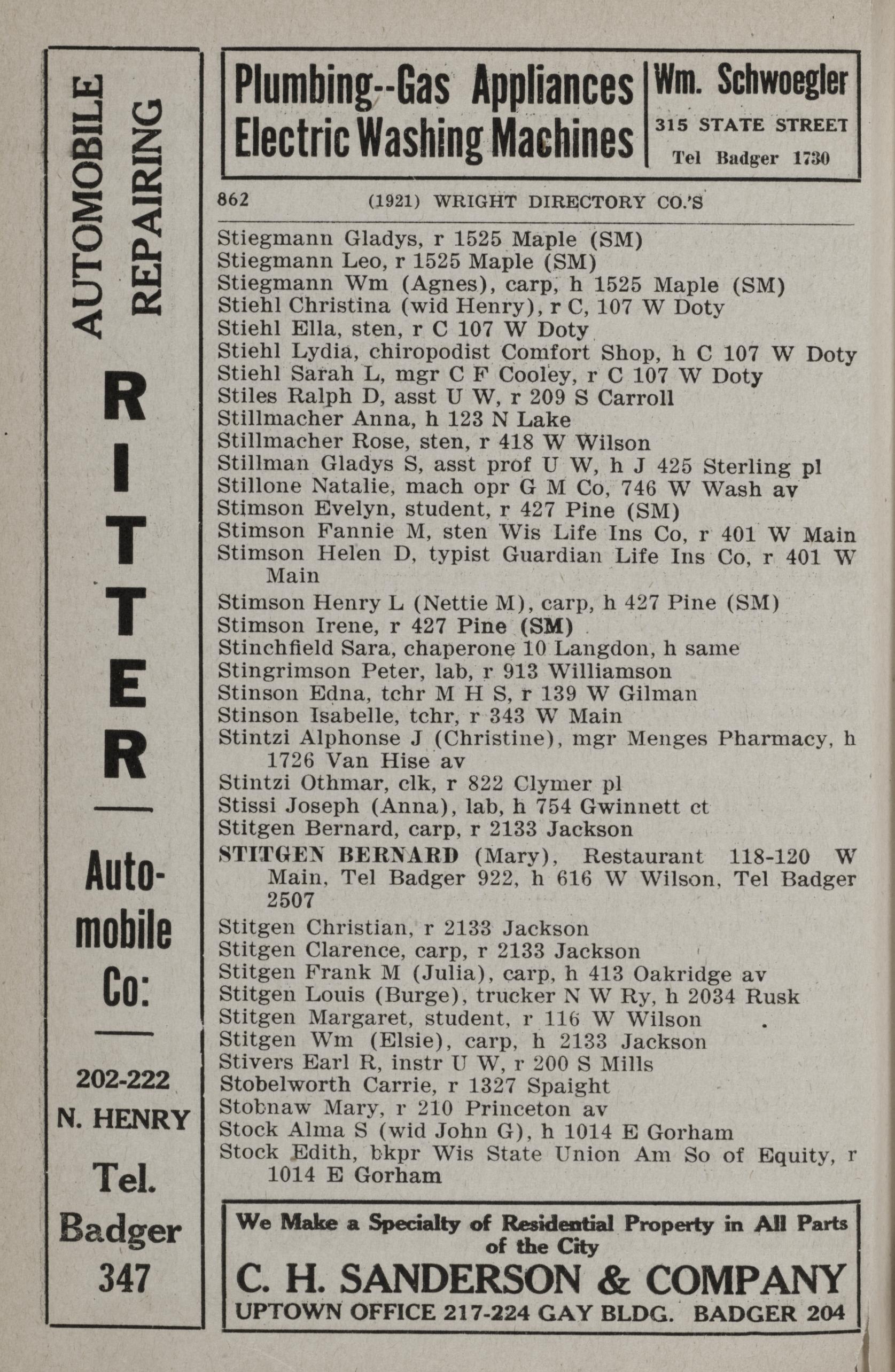 AUTOMOBILE REPAIRING

RITTER

Automobile Co:

202-222 N. HENRY

Tel. Badger 347

Plumbing--Gas Appliances Electric Washing Machines

Wm. Schwoegler
315 STATE STREET
Tel Badger 1730

862 (1921) WRIGHT DIRECTORY CO.'S

Stiegmann Gladys, r 1525 Maple (SM)
Stiegmann Leo, r 1525 Maple (SM)
Stiegmann Wm (Agnes), carp, h 1525 Maple (SM)
Stiehl Christina (wid Henry), r C, 107 W Doty
Stiehl Ella, sten, r C 107 W Doty
Stiehl Lydia, chiropodist Comfort Shop, h C 107 W Doty
Stiehl Sarah L, mgr C F Cooley, r C 107 W Doty
Stiles Ralph D, asst U W, r 209 S Carroll
Stillmacher Anna, h 123 N Lake
Stillmacher Rose, sten, r 418 W Wilson
Stillman Gladys S, asst prof U W, h J 425 Sterling pl
Stillone Natalie, mach opr G M Co, 746 W Wash av
Stimson Evelyn, student, r 427 Pine (SM)
Stimson Fannie M, sten Wis Life Ins Co, r 401 W Main
Stimson Helen D, typist Guardian Life Ins Co, r 401 W Main
Stimson Henry L (Nettie M), carp, h 427 Pine (SM)
Stimson Irene, r 427 Pine (SM)
Stinchfield Sara, chaperone 10 Langdon, h same
Stingrimson Peter, lab, r 913 Williamson
Stinson Edna, tchr M H S, r 139 W Gilman
Stinson Isabelle, tchr, r 343 W Main
Stintzi Alphonse J (Christine), mgr Menges Pharmacy, h 1726 Van Hise av
Stintzi Othmar, clk, r 822 Clymer pl
Stissi Joseph (Anna), lab, h 754 Gwinnett ct
Stitgen Bernard, carp, r 2133 Jackson
STITGEN BERNARD (Mary), Restaurant 118-120 W Main, Tel Badger 922, h 616 W Wilson, Tel Badger 2507
Stitgen Christian, r 2133 Jackson
Stitgen Clarence, carp, r 2133 Jackson
Stitgen Frank M (Julia), carp, h 413 Oakridge av
Stitgen Louis (Burge), trucker N W Ry, h 2034 Rusk
Stitgen Margaret, student, r 116 W Wilson
Stitgen Wm (Elsie), carp, h 2133 Jackson
Stivers Earl R, instr U W, r 200 S Mills
Stobelworth Carrie, r 1327 Spaight
Stobnaw Mary, r 210 Princeton av
Stock Alma S (wid John G), h 1014 E Gorham
Stock Edith, bkpr Wis State Union Am So of Equity, r 1014 E Gorham

We Make a Specialty of Residential Property in All Parts of the City
C. H. SANDERSON & COMPANY
UPTOWN OFFICE 217-224 GAY BLDG. BADGER 204